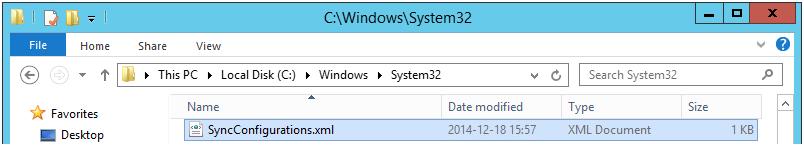 C:\Windows\System32

File Home Share View

This PC ▸ Local Disk (C:) ▸ Windows ▸ System32

Search System32

Favorites

Desktop

| Name | Date modified | Type | Size |
|---|---|---|---|
| SyncConfigurations.xml | 2014-12-18 15:57 | XML Document | 1 KB |